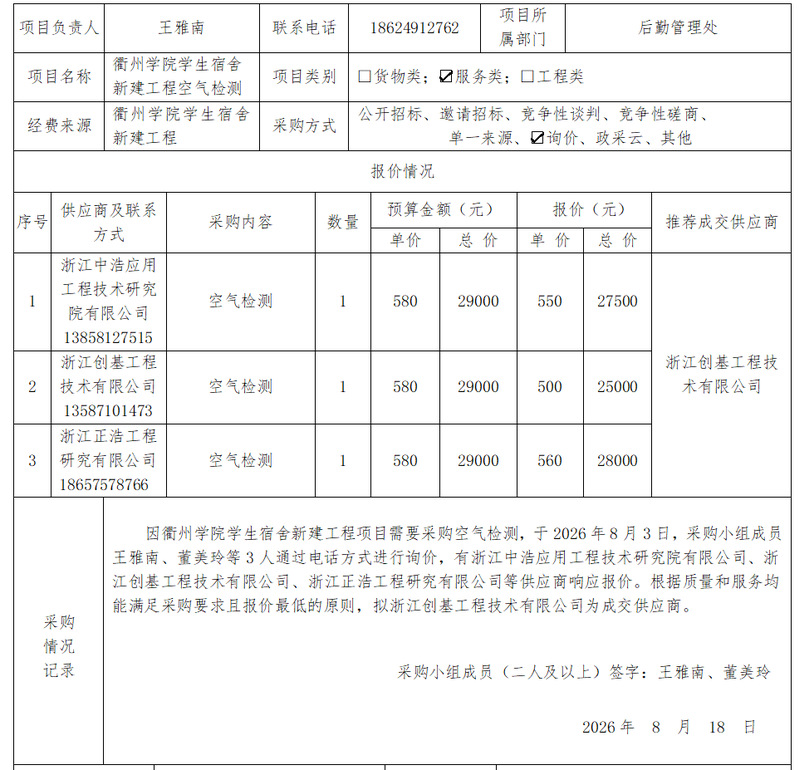 | 项目负责人 | 王雅南 | 联系电话 | 18624912762 | 项目所属部门 | 后勤管理处 |
|---|---|---|---|---|---|
| 项目名称 | 衢州学院学生宿舍新建工程空气检测 | 项目类别 | ☐货物类；☑服务类；☐工程类 | | |
| 经费来源 | 衢州学院学生宿舍新建工程 | 采购方式 | 公开招标、邀请招标、竞争性谈判、竞争性磋商、单一来源、☑询价、政采云、其他 | | |

报价情况

| 序号 | 供应商及联系方式 | 采购内容 | 数量 | 预算金额（元）单价 | 预算金额（元）总价 | 报价（元）单价 | 报价（元）总价 | 推荐成交供应商 |
|---|---|---|---|---|---|---|---|---|
| 1 | 浙江中浩应用工程技术研究院有限公司 13858127515 | 空气检测 | 1 | 580 | 29000 | 550 | 27500 | 浙江创基工程技术有限公司 |
| 2 | 浙江创基工程技术有限公司 13587101473 | 空气检测 | 1 | 580 | 29000 | 500 | 25000 | |
| 3 | 浙江正浩工程研究有限公司 18657578766 | 空气检测 | 1 | 580 | 29000 | 560 | 28000 | |

采购情况记录

因衢州学院学生宿舍新建工程项目需要采购空气检测，于 2026 年 8 月 3 日，采购小组成员王雅南、董美玲等 3 人通过电话方式进行询价，有浙江中浩应用工程技术研究院有限公司、浙江创基工程技术有限公司、浙江正浩工程研究有限公司等供应商响应报价。根据质量和服务均能满足采购要求且报价最低的原则，拟浙江创基工程技术有限公司为成交供应商。

采购小组成员（二人及以上）签字：王雅南、董美玲

2026 年 8 月 18 日